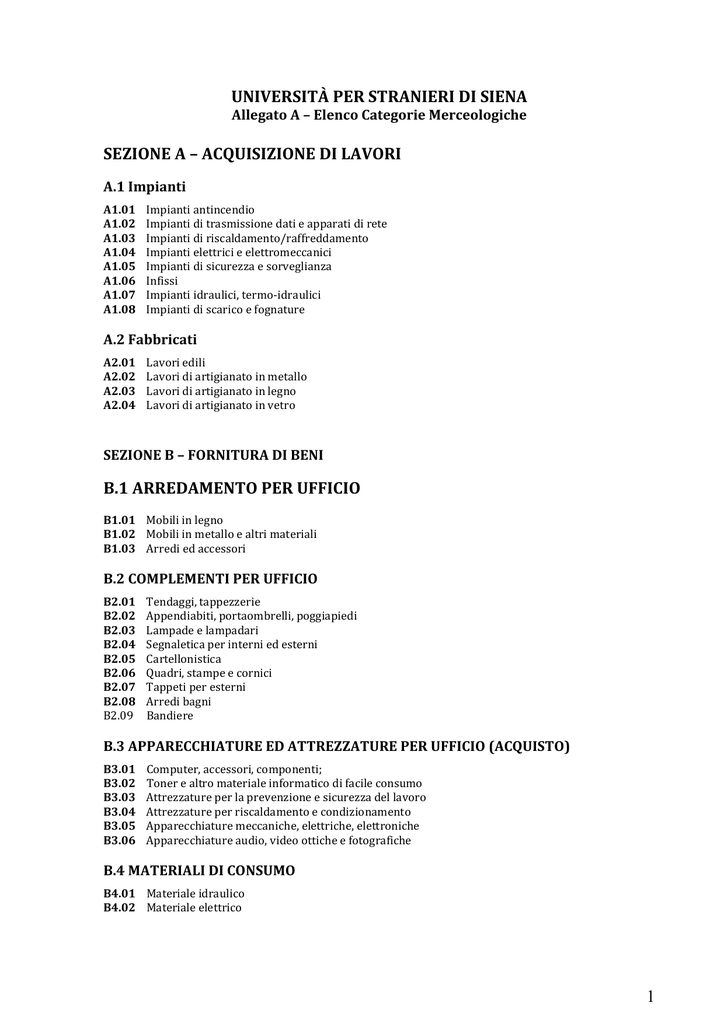 UNIVERSITÀ PER STRANIERI DI SIENA
Allegato A – Elenco Categorie Merceologiche

SEZIONE A – ACQUISIZIONE DI LAVORI

A.1 Impianti

A1.01 Impianti antincendio
A1.02 Impianti di trasmissione dati e apparati di rete
A1.03 Impianti di riscaldamento/raffreddamento
A1.04 Impianti elettrici e elettromeccanici
A1.05 Impianti di sicurezza e sorveglianza
A1.06 Infissi
A1.07 Impianti idraulici, termo-idraulici
A1.08 Impianti di scarico e fognature

A.2 Fabbricati

A2.01 Lavori edili
A2.02 Lavori di artigianato in metallo
A2.03 Lavori di artigianato in legno
A2.04 Lavori di artigianato in vetro

SEZIONE B – FORNITURA DI BENI

B.1 ARREDAMENTO PER UFFICIO

B1.01 Mobili in legno
B1.02 Mobili in metallo e altri materiali
B1.03 Arredi ed accessori

B.2 COMPLEMENTI PER UFFICIO

B2.01 Tendaggi, tappezzerie
B2.02 Appendiabiti, portaombrelli, poggiapiedi
B2.03 Lampade e lampadari
B2.04 Segnaletica per interni ed esterni
B2.05 Cartellonistica
B2.06 Quadri, stampe e cornici
B2.07 Tappeti per esterni
B2.08 Arredi bagni
B2.09 Bandiere

B.3 APPARECCHIATURE ED ATTREZZATURE PER UFFICIO (ACQUISTO)

B3.01 Computer, accessori, componenti;
B3.02 Toner e altro materiale informatico di facile consumo
B3.03 Attrezzature per la prevenzione e sicurezza del lavoro
B3.04 Attrezzature per riscaldamento e condizionamento
B3.05 Apparecchiature meccaniche, elettriche, elettroniche
B3.06 Apparecchiature audio, video ottiche e fotografiche

B.4 MATERIALI DI CONSUMO

B4.01 Materiale idraulico
B4.02 Materiale elettrico

1